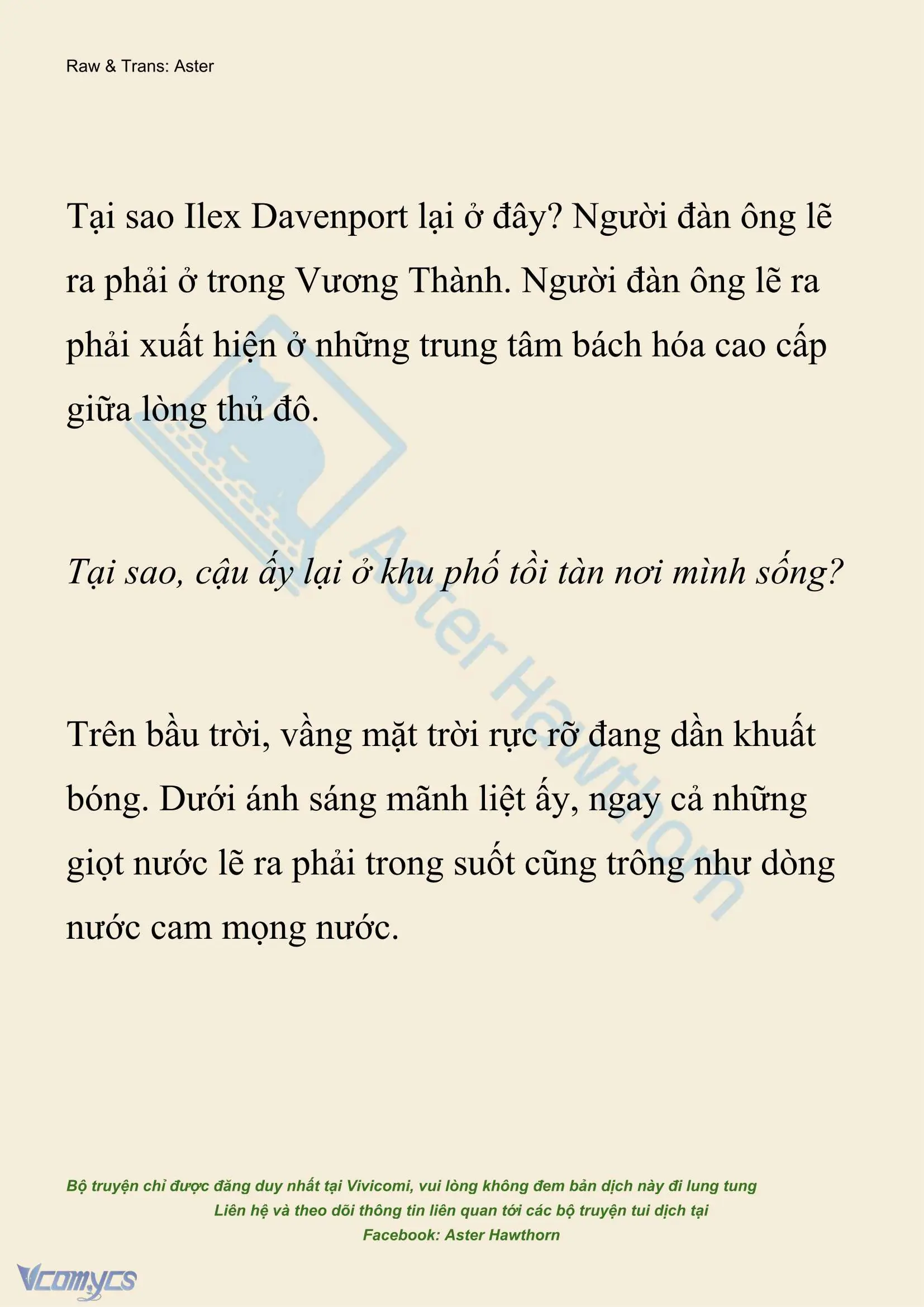 Raw & Trans: Aster

Tại sao Ilex Davenport lại ở đây? Người đàn ông lẽ ra phải ở trong Vương Thành. Người đàn ông lẽ ra phải xuất hiện ở những trung tâm bách hóa cao cấp giữa lòng thủ đô.

Tại sao, cậu ấy lại ở khu phố tồi tàn nơi mình sống?

Trên bầu trời, vầng mặt trời rực rỡ đang dần khuất bóng. Dưới ánh sáng mãnh liệt ấy, ngay cả những giọt nước lẽ ra phải trong suốt cũng trông như dòng nước cam mọng nước.

Aster Hawthorn

Bộ truyện chỉ được đăng duy nhất tại Vivicomi, vui lòng không đem bản dịch này đi lung tung
Liên hệ và theo dõi thông tin liên quan tới các bộ truyện tui dịch tại
Facebook: Aster Hawthorn

Vcomycs